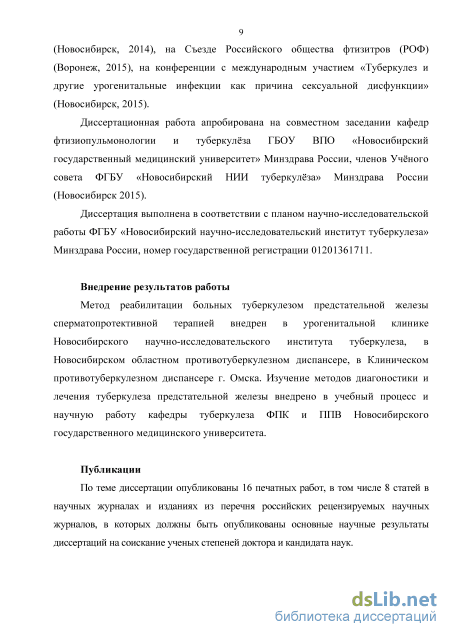 9

(Новосибирск, 2014), на Съезде Российского общества фтизитров (РОФ) (Воронеж, 2015), на конференции с международным участием «Туберкулез и другие урогенитальные инфекции как причина сексуальной дисфункции» (Новосибирск, 2015).

Диссертационная работа апробирована на совместном заседании кафедр фтизиопульмонологии и туберкулёза ГБОУ ВПО «Новосибирский государственный медицинский университет» Минздрава России, членов Учёного совета ФГБУ «Новосибирский НИИ туберкулёза» Минздрава России (Новосибирск 2015).

Диссертация выполнена в соответствии с планом научно-исследовательской работы ФГБУ «Новосибирский научно-исследовательский институт туберкулеза» Минздрава России, номер государственной регистрации 01201361711.

Внедрение результатов работы

Метод реабилитации больных туберкулезом предстательной железы сперматопротективной терапией внедрен в урогенитальной клинике Новосибирского научно-исследовательского института туберкулеза, в Новосибирском областном противотуберкулезном диспансере, в Клиническом противотуберкулезном диспансере г. Омска. Изучение методов диагоностики и лечения туберкулеза предстательной железы внедрено в учебный процесс и научную работу кафедры туберкулеза ФПК и ППВ Новосибирского государственного медицинского университета.

Публикации

По теме диссертации опубликованы 16 печатных работ, в том числе 8 статей в научных журналах и изданиях из перечня российских рецензируемых научных журналов, в которых должны быть опубликованы основные научные результаты диссертаций на соискание ученых степеней доктора и кандидата наук.

dsLib.net
библиотека диссертаций